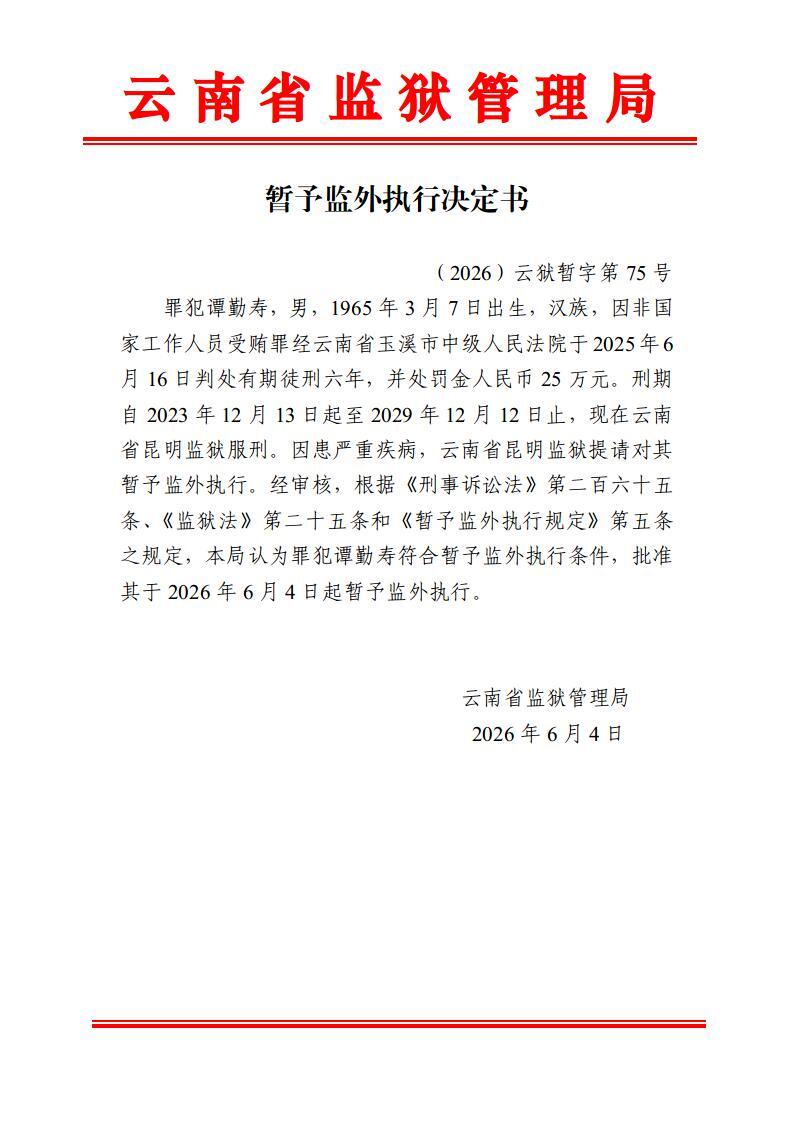 云南省监狱管理局

暂予监外执行决定书

（2026）云狱暂字第 75 号

罪犯谭勤寿，男，1965 年 3 月 7 日出生，汉族，因非国家工作人员受贿罪经云南省玉溪市中级人民法院于 2025 年 6 月 16 日判处有期徒刑六年，并处罚金人民币 25 万元。刑期自 2023 年 12 月 13 日起至 2029 年 12 月 12 日止，现在云南省昆明监狱服刑。因患严重疾病，云南省昆明监狱提请对其暂予监外执行。经审核，根据《刑事诉讼法》第二百六十五条、《监狱法》第二十五条和《暂予监外执行规定》第五条之规定，本局认为罪犯谭勤寿符合暂予监外执行条件，批准其于 2026 年 6 月 4 日起暂予监外执行。

云南省监狱管理局
2026 年 6 月 4 日